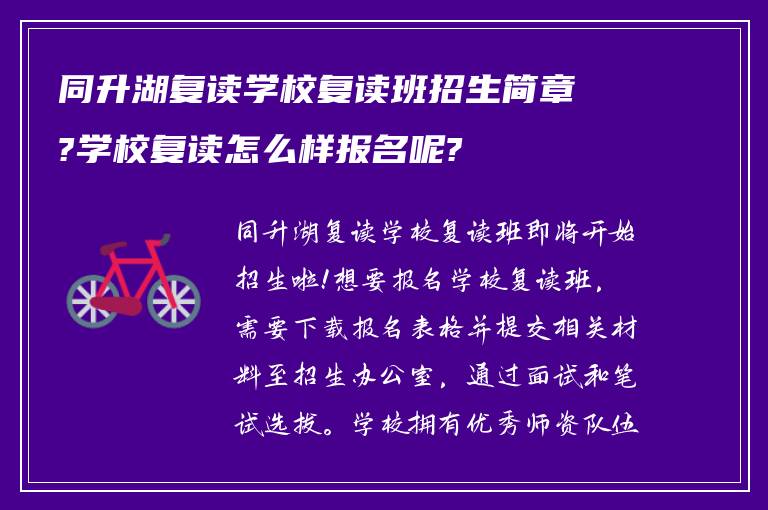 同升湖复读学校复读班招生简章?学校复读怎么样报名呢?

同升湖复读学校复读班即将开始招生啦!想要报名学校复读班，需要下载报名表格并提交相关材料至招生办公室，通过面试和笔试选拔。学校拥有优秀师资队伍